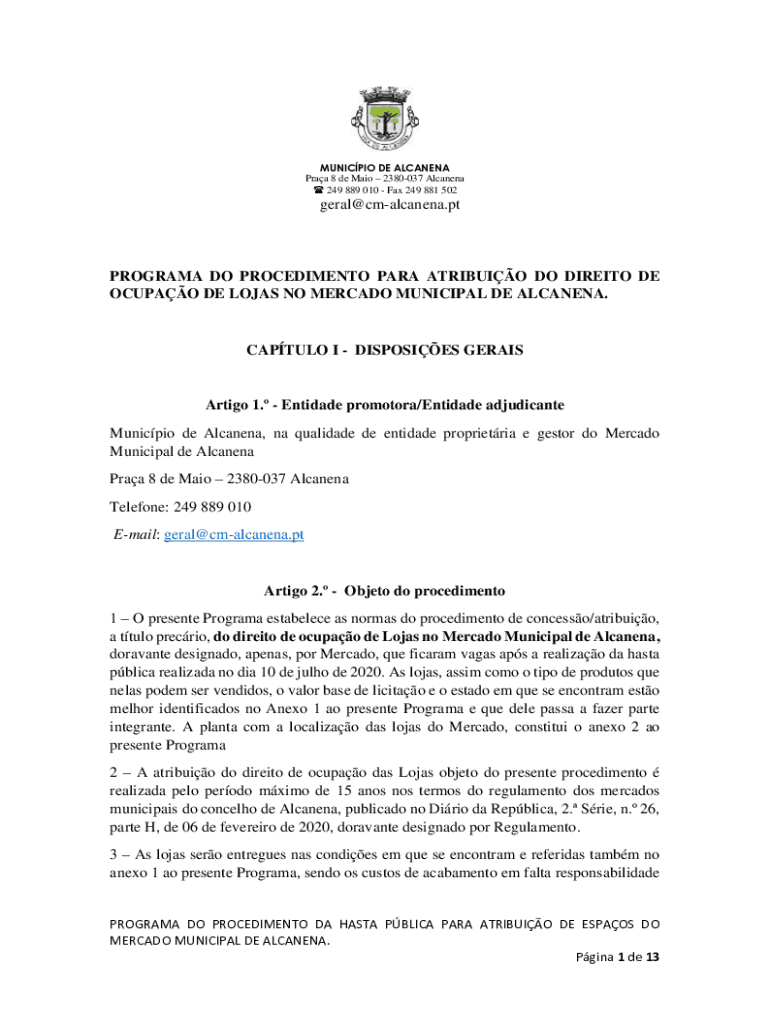 MUNICÍPIO DE ALCANENA
Praça 8 de Maio – 2380-037 Alcanena
☎ 249 889 010 - Fax 249 881 502
geral@cm-alcanena.pt

PROGRAMA DO PROCEDIMENTO PARA ATRIBUIÇÃO DO DIREITO DE OCUPAÇÃO DE LOJAS NO MERCADO MUNICIPAL DE ALCANENA.

CAPÍTULO I - DISPOSIÇÕES GERAIS

Artigo 1.º - Entidade promotora/Entidade adjudicante

Município de Alcanena, na qualidade de entidade proprietária e gestor do Mercado Municipal de Alcanena

Praça 8 de Maio – 2380-037 Alcanena

Telefone: 249 889 010

E-mail: geral@cm-alcanena.pt

Artigo 2.º - Objeto do procedimento

1 – O presente Programa estabelece as normas do procedimento de concessão/atribuição, a título precário, do direito de ocupação de Lojas no Mercado Municipal de Alcanena, doravante designado, apenas, por Mercado, que ficaram vagas após a realização da hasta pública realizada no dia 10 de julho de 2020. As lojas, assim como o tipo de produtos que nelas podem ser vendidos, o valor base de licitação e o estado em que se encontram estão melhor identificados no Anexo 1 ao presente Programa e que dele passa a fazer parte integrante. A planta com a localização das lojas do Mercado, constitui o anexo 2 ao presente Programa

2 – A atribuição do direito de ocupação das Lojas objeto do presente procedimento é realizada pelo período máximo de 15 anos nos termos do regulamento dos mercados municipais do concelho de Alcanena, publicado no Diário da República, 2.ª Série, n.º 26, parte H, de 06 de fevereiro de 2020, doravante designado por Regulamento.

3 – As lojas serão entregues nas condições em que se encontram e referidas também no anexo 1 ao presente Programa, sendo os custos de acabamento em falta responsabilidade

PROGRAMA DO PROCEDIMENTO DA HASTA PÚBLICA PARA ATRIBUIÇÃO DE ESPAÇOS DO MERCADO MUNICIPAL DE ALCANENA.

Página 1 de 13